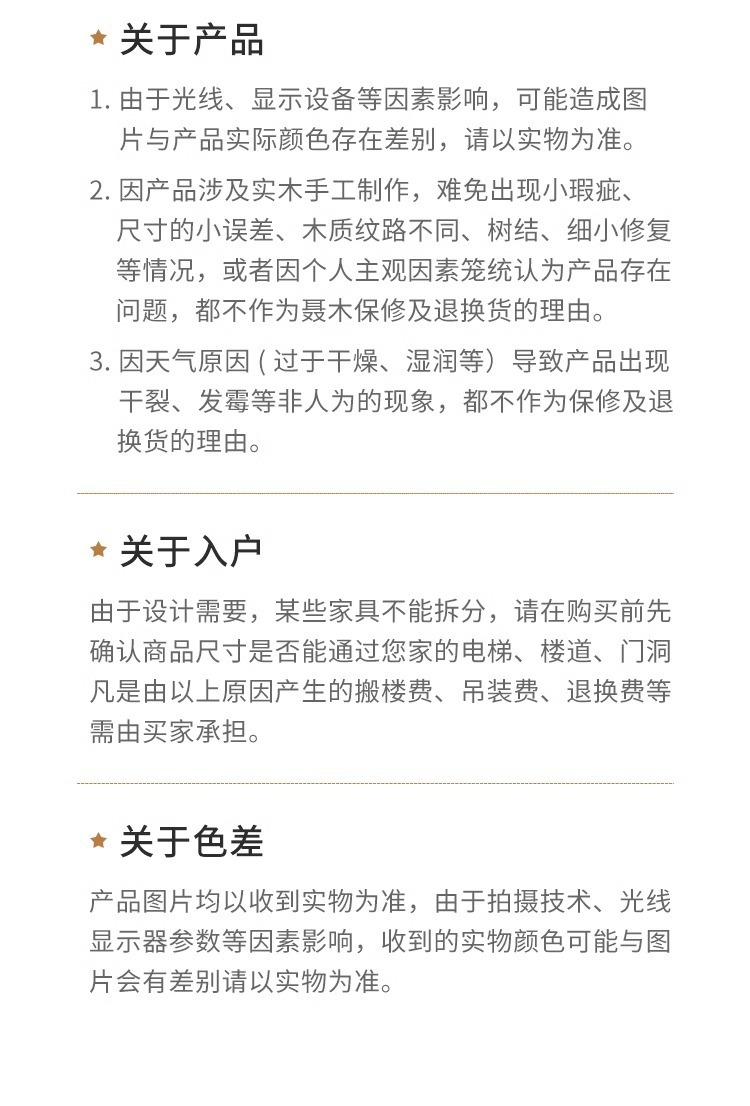 ★ 关于产品

1. 由于光线、显示设备等因素影响，可能造成图片与产品实际颜色存在差别，请以实物为准。

2. 因产品涉及实木手工制作，难免出现小瑕疵、尺寸的小误差、木质纹路不同、树结、细小修复等情况，或者因个人主观因素笼统认为产品存在问题，都不作为聂木保修及退换货的理由。

3. 因天气原因（过于干燥、湿润等）导致产品出现干裂、发霉等非人为的现象，都不作为保修及退换货的理由。

★ 关于入户

由于设计需要，某些家具不能拆分，请在购买前先确认商品尺寸是否能通过您家的电梯、楼道、门洞凡是由以上原因产生的搬楼费、吊装费、退换费等需由买家承担。

★ 关于色差

产品图片均以收到实物为准，由于拍摄技术、光线显示器参数等因素影响，收到的实物颜色可能与图片会有差别请以实物为准。